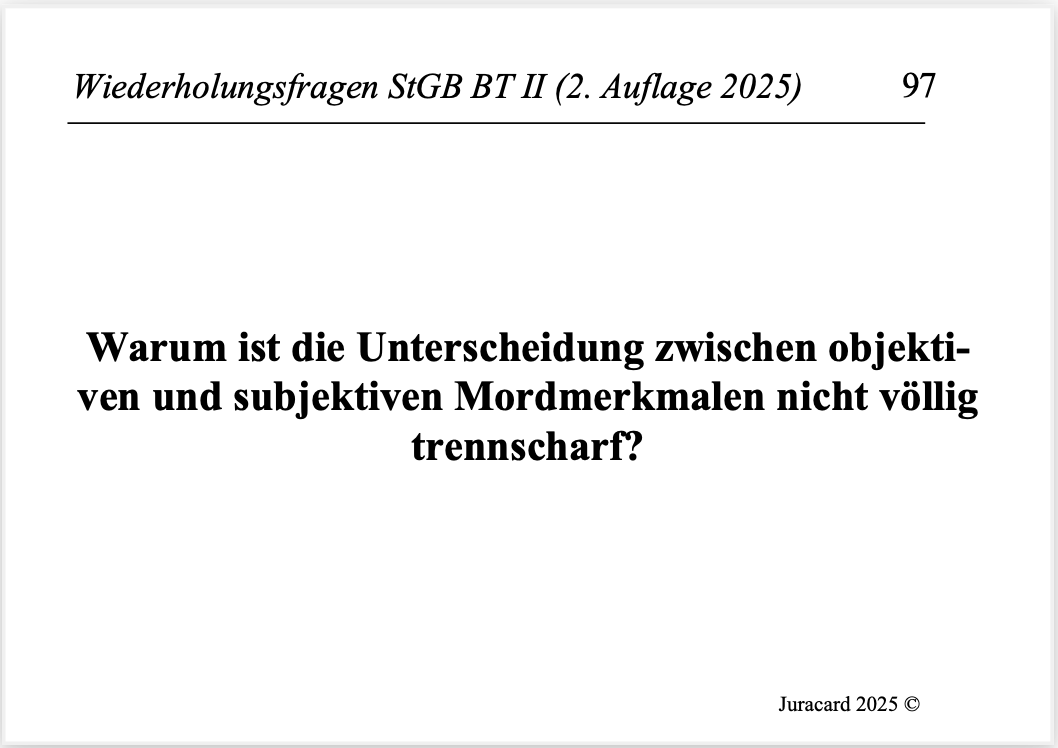 Wiederholungsfragen StGB BT II (2. Auflage 2025) 97

Warum ist die Unterscheidung zwischen objektiven und subjektiven Mordmerkmalen nicht völlig trennscharf?

Juracard 2025 ©